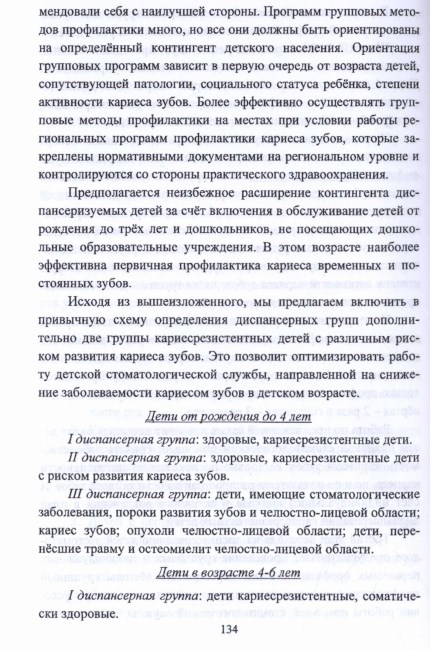 мендовали себя с наилучшей стороны. Программ групповых методов профилактики много, но все они должны быть ориентированы на определённый контингент детского населения. Ориентация групповых программ зависит в первую очередь от возраста детей, сопутствующей патологии, социального статуса ребёнка, степени активности кариеса зубов. Более эффективно осуществлять групповые методы профилактики на местах при условии работы региональных программ профилактики кариеса зубов, которые закреплены нормативными документами на региональном уровне и контролируются со стороны практического здравоохранения.

Предполагается неизбежное расширение контингента диспансеризуемых детей за счёт включения в обслуживание детей от рождения до трёх лет и дошкольников, не посещающих дошкольные образовательные учреждения. В этом возрасте наиболее эффективна первичная профилактика кариеса временных и постоянных зубов.

Исходя из вышеизложенного, мы предлагаем включить в привычную схему определения диспансерных групп дополнительно две группы кариесрезистентных детей с различным риском развития кариеса зубов. Это позволит оптимизировать работу детской стоматологической службы, направленной на снижение заболеваемости кариесом зубов в детском возрасте.

Дети от рождения до 4 лет

I диспансерная группа: здоровые, кариесрезистентные дети.

II диспансерная группа: здоровые, кариесрезистентные дети с риском развития кариеса зубов.

III диспансерная группа: дети, имеющие стоматологические заболевания, пороки развития зубов и челюстно-лицевой области; кариес зубов; опухоли челюстно-лицевой области; дети, перенёсшие травму и остеомиелит челюстно-лицевой области.

Дети в возрасте 4-6 лет

I диспансерная группа: дети кариесрезистентные, соматически здоровые.

134